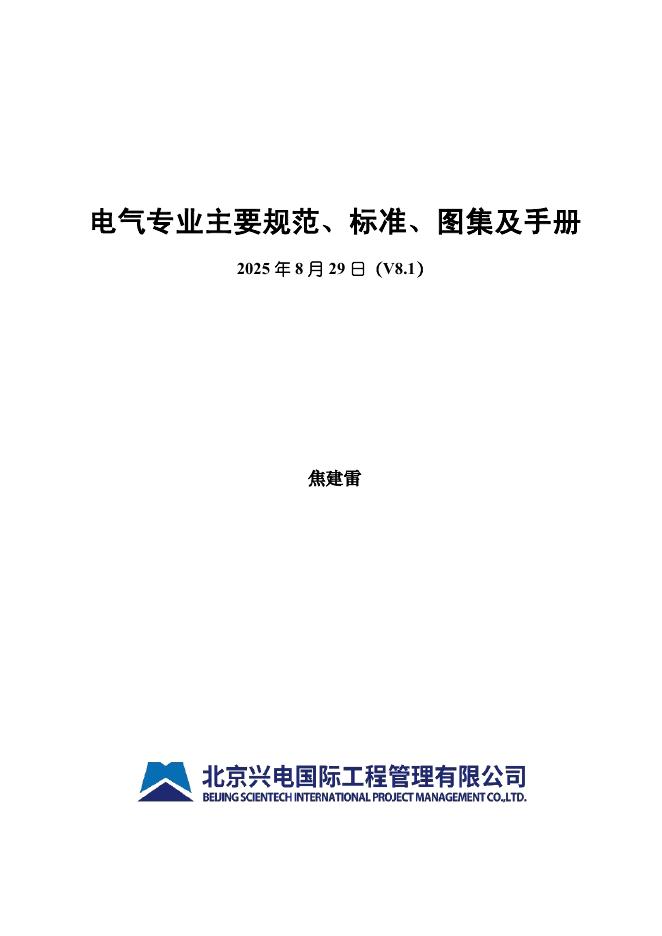 电气专业主要规范、标准、图集及手册

2025 年 8 月 29 日（V8.1）

焦建雷

北京兴电国际工程管理有限公司
BEIJING SCIENTECH INTERNATIONAL PROJECT MANAGEMENT CO.,LTD.